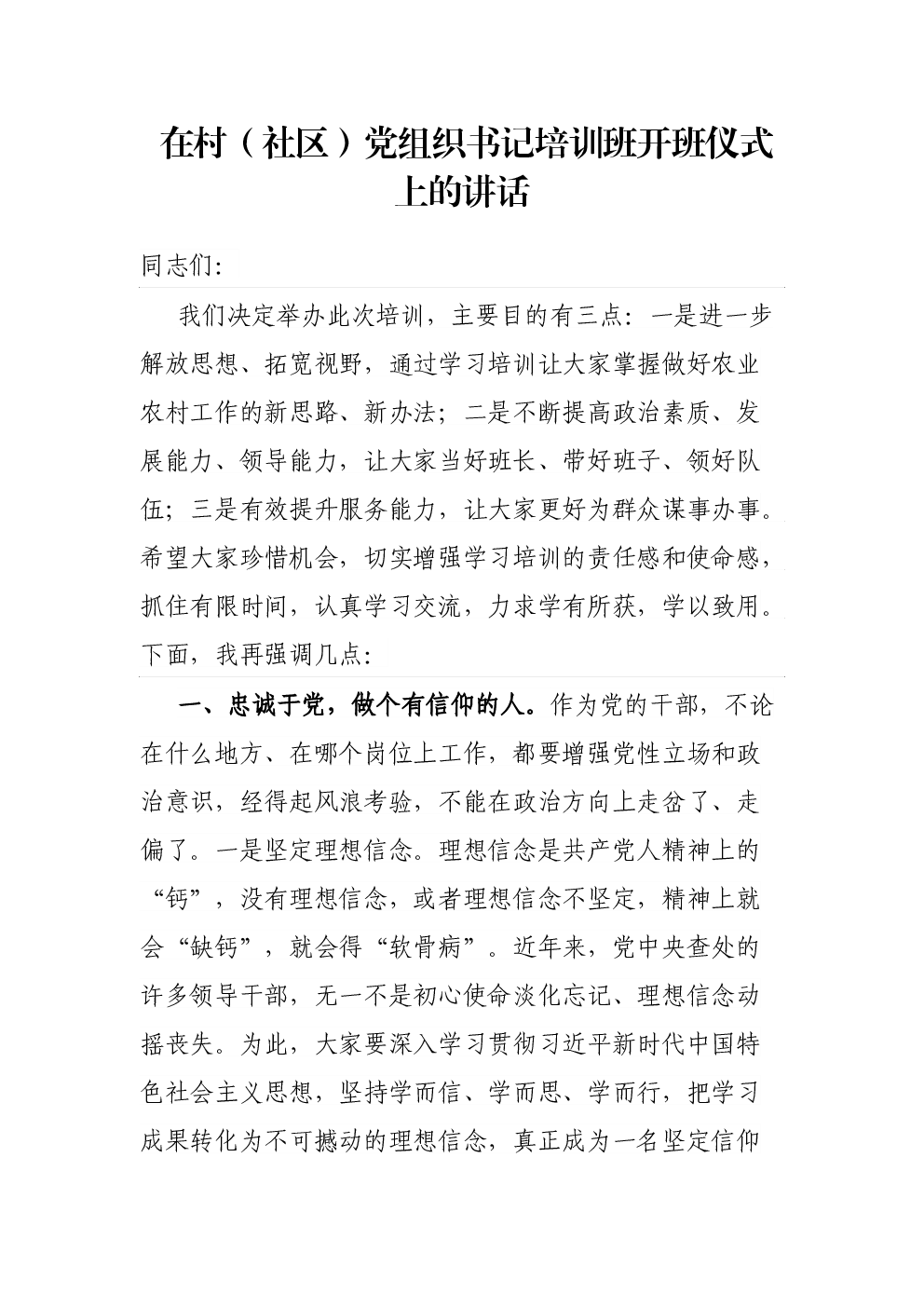 在村（社区）党组织书记培训班开班仪式上的讲话

同志们：

我们决定举办此次培训，主要目的有三点：一是进一步解放思想、拓宽视野，通过学习培训让大家掌握做好农业农村工作的新思路、新办法；二是不断提高政治素质、发展能力、领导能力，让大家当好班长、带好班子、领好队伍；三是有效提升服务能力，让大家更好为群众谋事办事。希望大家珍惜机会，切实增强学习培训的责任感和使命感，抓住有限时间，认真学习交流，力求学有所获，学以致用。下面，我再强调几点：

一、忠诚于党，做个有信仰的人。作为党的干部，不论在什么地方、在哪个岗位上工作，都要增强党性立场和政治意识，经得起风浪考验，不能在政治方向上走岔了、走偏了。一是坚定理想信念。理想信念是共产党人精神上的“钙”，没有理想信念，或者理想信念不坚定，精神上就会“缺钙”，就会得“软骨病”。近年来，党中央查处的许多领导干部，无一不是初心使命淡化忘记、理想信念动摇丧失。为此，大家要深入学习贯彻习近平新时代中国特色社会主义思想，坚持学而信、学而思、学而行，把学习成果转化为不可撼动的理想信念，真正成为一名坚定信仰